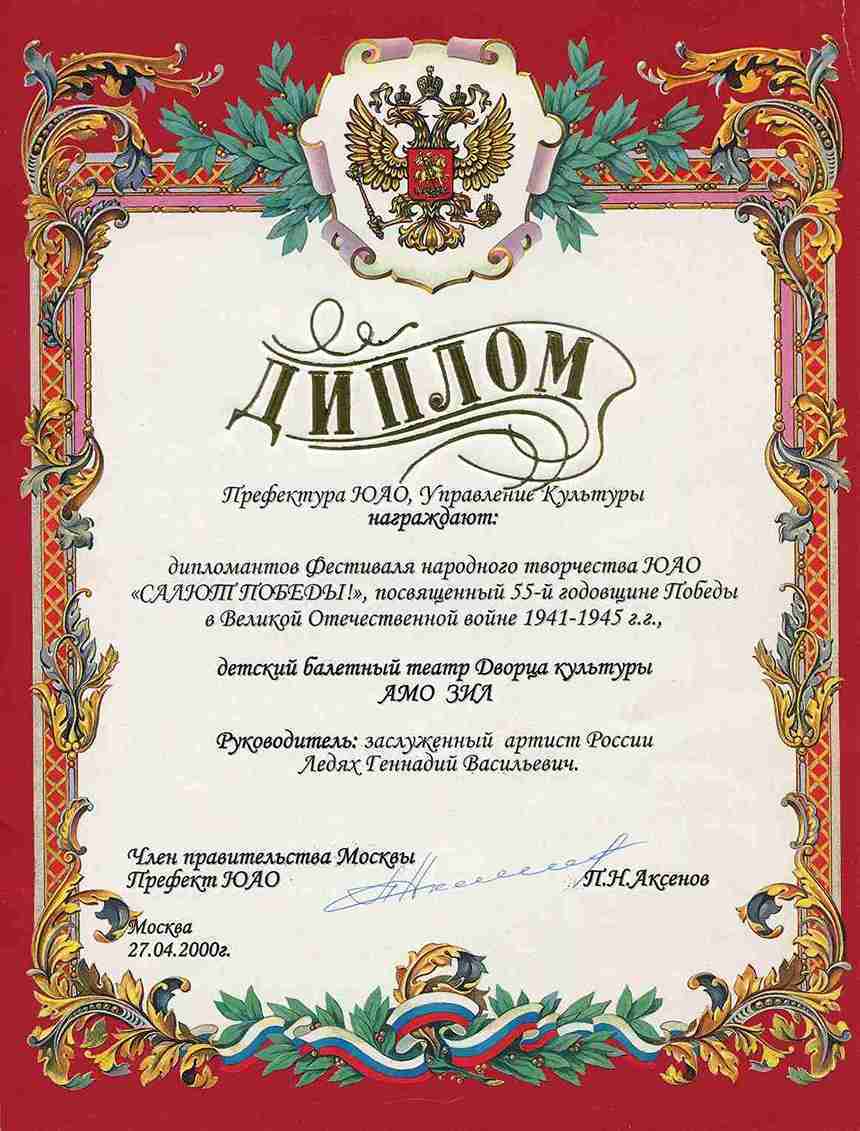 ДИПЛОМ

Префектура ЮАО, Управление Культуры
награждают:

дипломантов Фестиваля народного творчества ЮАО «САЛЮТ ПОБЕДЫ!», посвященный 55-й годовщине Победы в Великой Отечественной войне 1941-1945 г.г.,

детский балетный театр Дворца культуры
АМО ЗИЛ

Руководитель: заслуженный артист России
Ледях Геннадий Васильевич.

Член правительства Москвы
Префект ЮАО
П.Н.Аксенов

Москва
27.04.2000г.